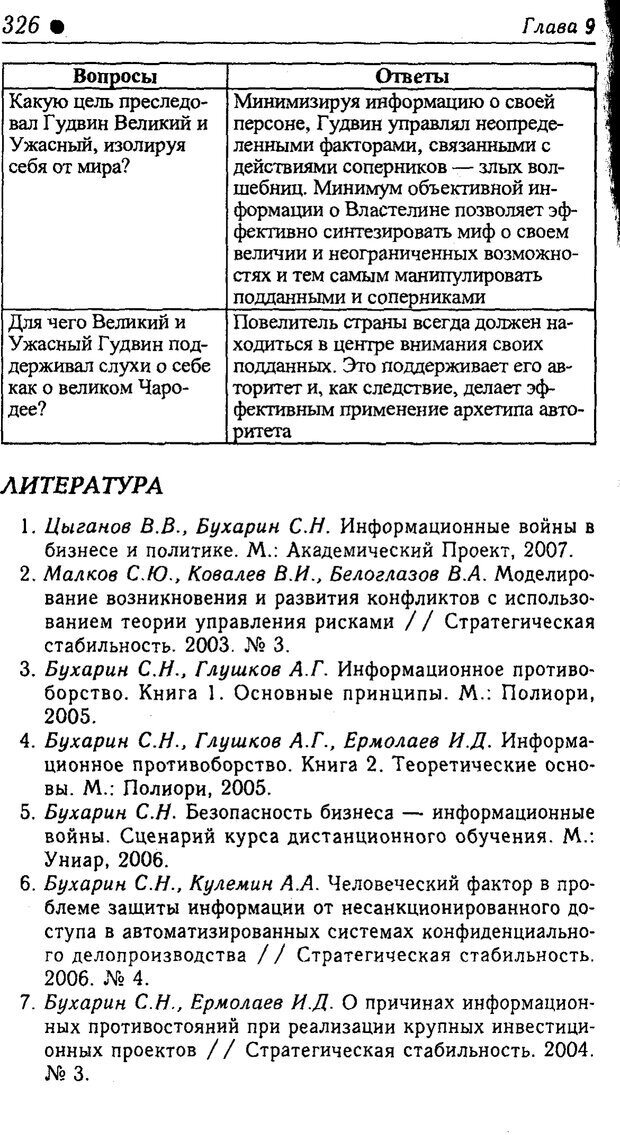 326 ● Глава 9

| Вопросы | Ответы |
|---|---|
| Какую цель преследовал Гудвин Великий и Ужасный, изолируя себя от мира? | Минимизируя информацию о своей персоне, Гудвин управлял неопределенными факторами, связанными с действиями соперников — злых волшебниц. Минимум объективной информации о Властелине позволяет эффективно синтезировать миф о своем величии и неограниченных возможностях и тем самым манипулировать подданными и соперниками |
| Для чего Великий и Ужасный Гудвин поддерживал слухи о себе как о великом Чародее? | Повелитель страны всегда должен находиться в центре внимания своих подданных. Это поддерживает его авторитет и, как следствие, делает эффективным применение архетипа авторитета |

ЛИТЕРАТУРА

1. Цыганов В.В., Бухарин С.Н. Информационные войны в бизнесе и политике. М.: Академический Проект, 2007.
2. Малков С.Ю., Ковалев В.И., Белоглазов В.А. Моделирование возникновения и развития конфликтов с использованием теории управления рисками // Стратегическая стабильность. 2003. № 3.
3. Бухарин С.Н., Глушков А.Г. Информационное противоборство. Книга 1. Основные принципы. М.: Полиори, 2005.
4. Бухарин С.Н., Глушков А.Г., Ермолаев И.Д. Информационное противоборство. Книга 2. Теоретические основы. М.: Полиори, 2005.
5. Бухарин С.Н. Безопасность бизнеса — информационные войны. Сценарий курса дистанционного обучения. М.: Униар, 2006.
6. Бухарин С.Н., Кулемин А.А. Человеческий фактор в проблеме защиты информации от несанкционированного доступа в автоматизированных системах конфиденциального делопроизводства // Стратегическая стабильность. 2006. № 4.
7. Бухарин С.Н., Ермолаев И.Д. О причинах информационных противостояний при реализации крупных инвестиционных проектов // Стратегическая стабильность. 2004. № 3.